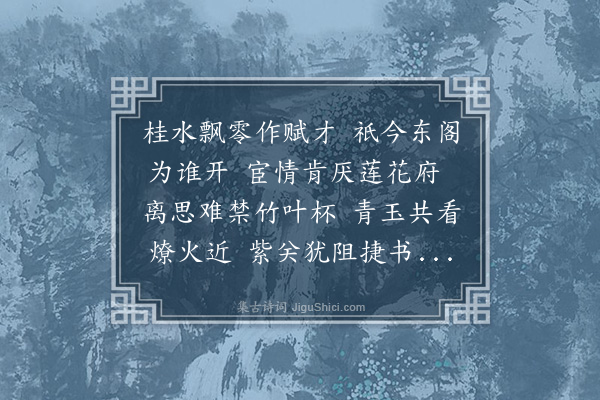 桂水飘零作赋才 祇今东阁为谁开 宦情肯厌莲花府 离思难禁竹叶杯 青玉共看燎火近 紫关犹阻捷书...

集古诗词 JiguShici.com